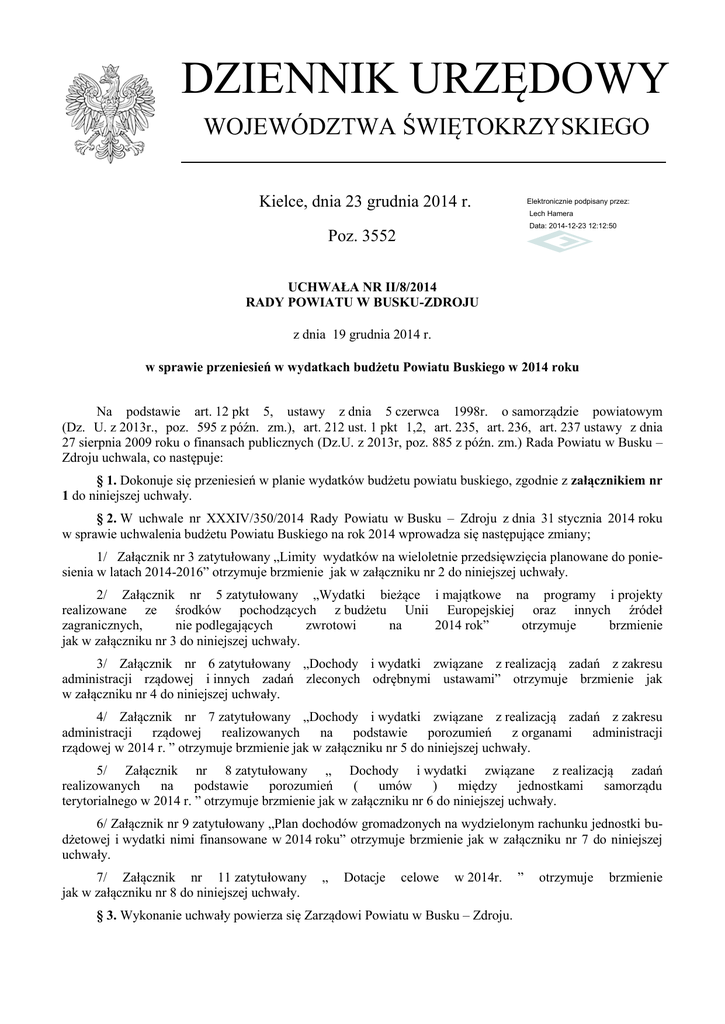 DZIENNIK URZĘDOWY
WOJEWÓDZTWA ŚWIĘTOKRZYSKIEGO

Kielce, dnia 23 grudnia 2014 r.

Poz. 3552

Elektronicznie podpisany przez:
Lech Hamera
Data: 2014-12-23 12:12:50

UCHWAŁA NR II/8/2014
RADY POWIATU W BUSKU-ZDROJU

z dnia 19 grudnia 2014 r.

w sprawie przeniesień w wydatkach budżetu Powiatu Buskiego w 2014 roku

Na podstawie art. 12 pkt 5, ustawy z dnia 5 czerwca 1998r. o samorządzie powiatowym (Dz. U. z 2013r., poz. 595 z późn. zm.), art. 212 ust. 1 pkt 1,2, art. 235, art. 236, art. 237 ustawy z dnia 27 sierpnia 2009 roku o finansach publicznych (Dz.U. z 2013r, poz. 885 z późn. zm.) Rada Powiatu w Busku – Zdroju uchwala, co następuje:

§ 1. Dokonuje się przeniesień w planie wydatków budżetu powiatu buskiego, zgodnie z załącznikiem nr 1 do niniejszej uchwały.

§ 2. W uchwale nr XXXIV/350/2014 Rady Powiatu w Busku – Zdroju z dnia 31 stycznia 2014 roku w sprawie uchwalenia budżetu Powiatu Buskiego na rok 2014 wprowadza się następujące zmiany;

1/ Załącznik nr 3 zatytułowany „Limity wydatków na wieloletnie przedsięwzięcia planowane do poniesienia w latach 2014-2016” otrzymuje brzmienie jak w załączniku nr 2 do niniejszej uchwały.

2/ Załącznik nr 5 zatytułowany „Wydatki bieżące i majątkowe na programy i projekty realizowane ze środków pochodzących z budżetu Unii Europejskiej oraz innych źródeł zagranicznych, nie podlegających zwrotowi na 2014 rok” otrzymuje brzmienie jak w załączniku nr 3 do niniejszej uchwały.

3/ Załącznik nr 6 zatytułowany „Dochody i wydatki związane z realizacją zadań z zakresu administracji rządowej i innych zadań zleconych odrębnymi ustawami” otrzymuje brzmienie jak w załączniku nr 4 do niniejszej uchwały.

4/ Załącznik nr 7 zatytułowany „Dochody i wydatki związane z realizacją zadań z zakresu administracji rządowej realizowanych na podstawie porozumień z organami administracji rządowej w 2014 r. ” otrzymuje brzmienie jak w załączniku nr 5 do niniejszej uchwały.

5/ Załącznik nr 8 zatytułowany „ Dochody i wydatki związane z realizacją zadań realizowanych na podstawie porozumień ( umów ) między jednostkami samorządu terytorialnego w 2014 r. ” otrzymuje brzmienie jak w załączniku nr 6 do niniejszej uchwały.

6/ Załącznik nr 9 zatytułowany „Plan dochodów gromadzonych na wydzielonym rachunku jednostki budżetowej i wydatki nimi finansowane w 2014 roku” otrzymuje brzmienie jak w załączniku nr 7 do niniejszej uchwały.

7/ Załącznik nr 11 zatytułowany „ Dotacje celowe w 2014r. ” otrzymuje brzmienie jak w załączniku nr 8 do niniejszej uchwały.

§ 3. Wykonanie uchwały powierza się Zarządowi Powiatu w Busku – Zdroju.